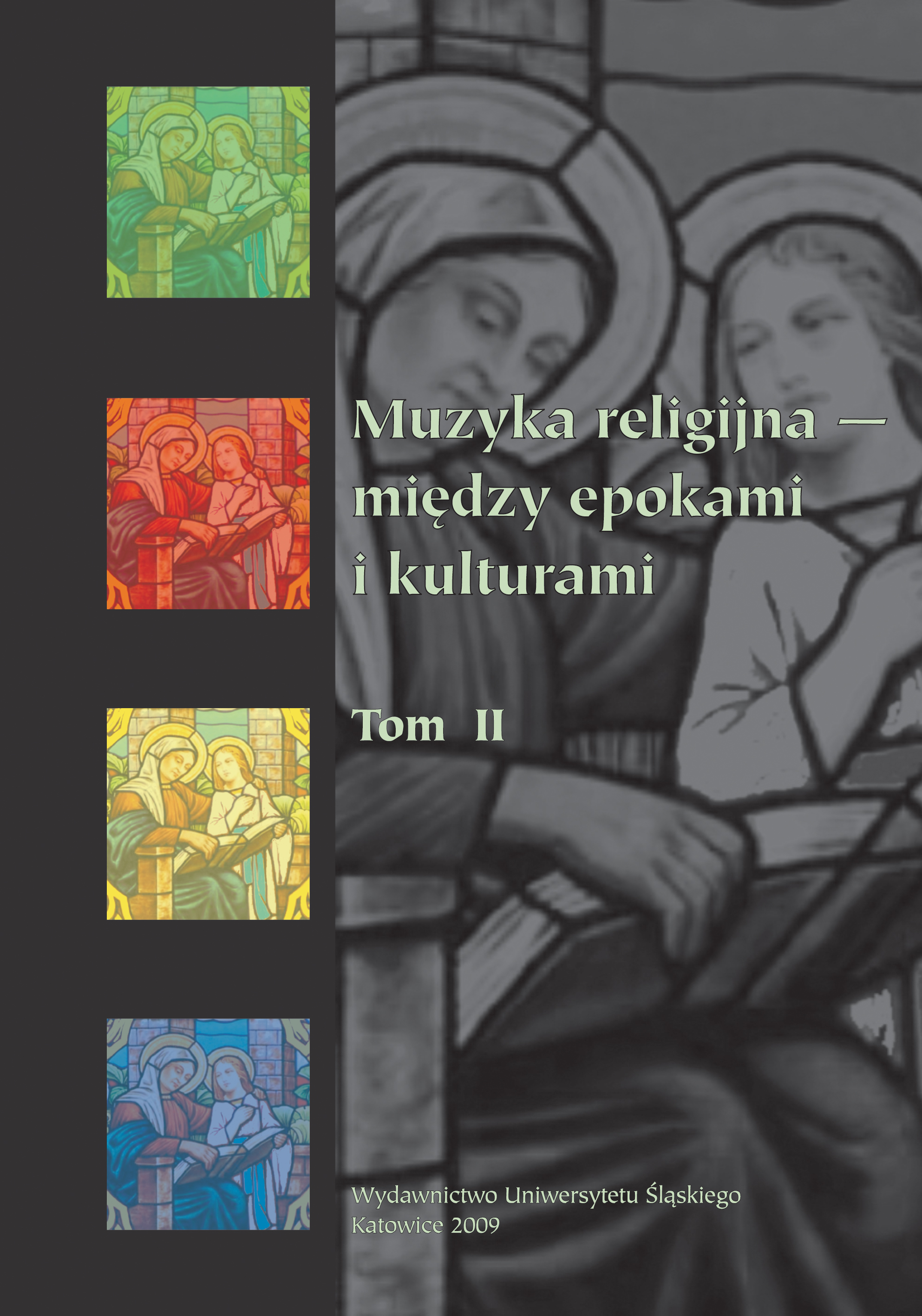 Muzyka religijna — między epokami i kulturami

Tom II

Wydawnictwo Uniwersytetu Śląskiego
Katowice 2009